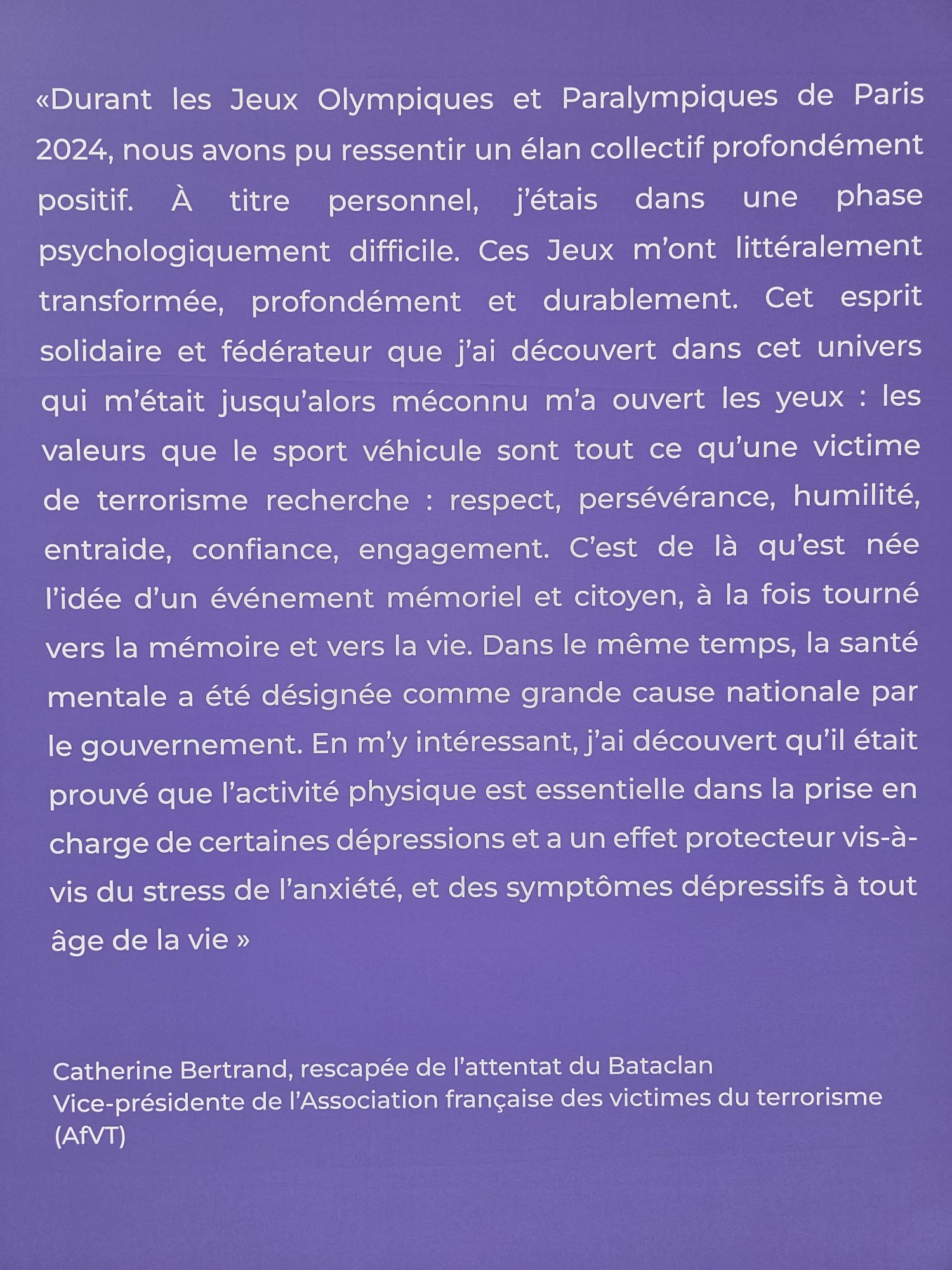 «Durant les Jeux Olympiques et Paralympiques de Paris 2024, nous avons pu ressentir un élan collectif profondément positif. À titre personnel, j'étais dans une phase psychologiquement difficile. Ces Jeux m'ont littéralement transformée, profondément et durablement. Cet esprit solidaire et fédérateur que j'ai découvert dans cet univers qui m'était jusqu'alors méconnu m'a ouvert les yeux : les valeurs que le sport véhicule sont tout ce qu'une victime de terrorisme recherche : respect, persévérance, humilité, entraide, confiance, engagement. C'est de là qu'est née l'idée d'un événement mémoriel et citoyen, à la fois tourné vers la mémoire et vers la vie. Dans le même temps, la santé mentale a été désignée comme grande cause nationale par le gouvernement. En m'y intéressant, j'ai découvert qu'il était prouvé que l'activité physique est essentielle dans la prise en charge de certaines dépressions et a un effet protecteur vis-à-vis du stress de l'anxiété, et des symptômes dépressifs à tout âge de la vie »

Catherine Bertrand, rescapée de l'attentat du Bataclan
Vice-présidente de l'Association française des victimes du terrorisme (AfVT)